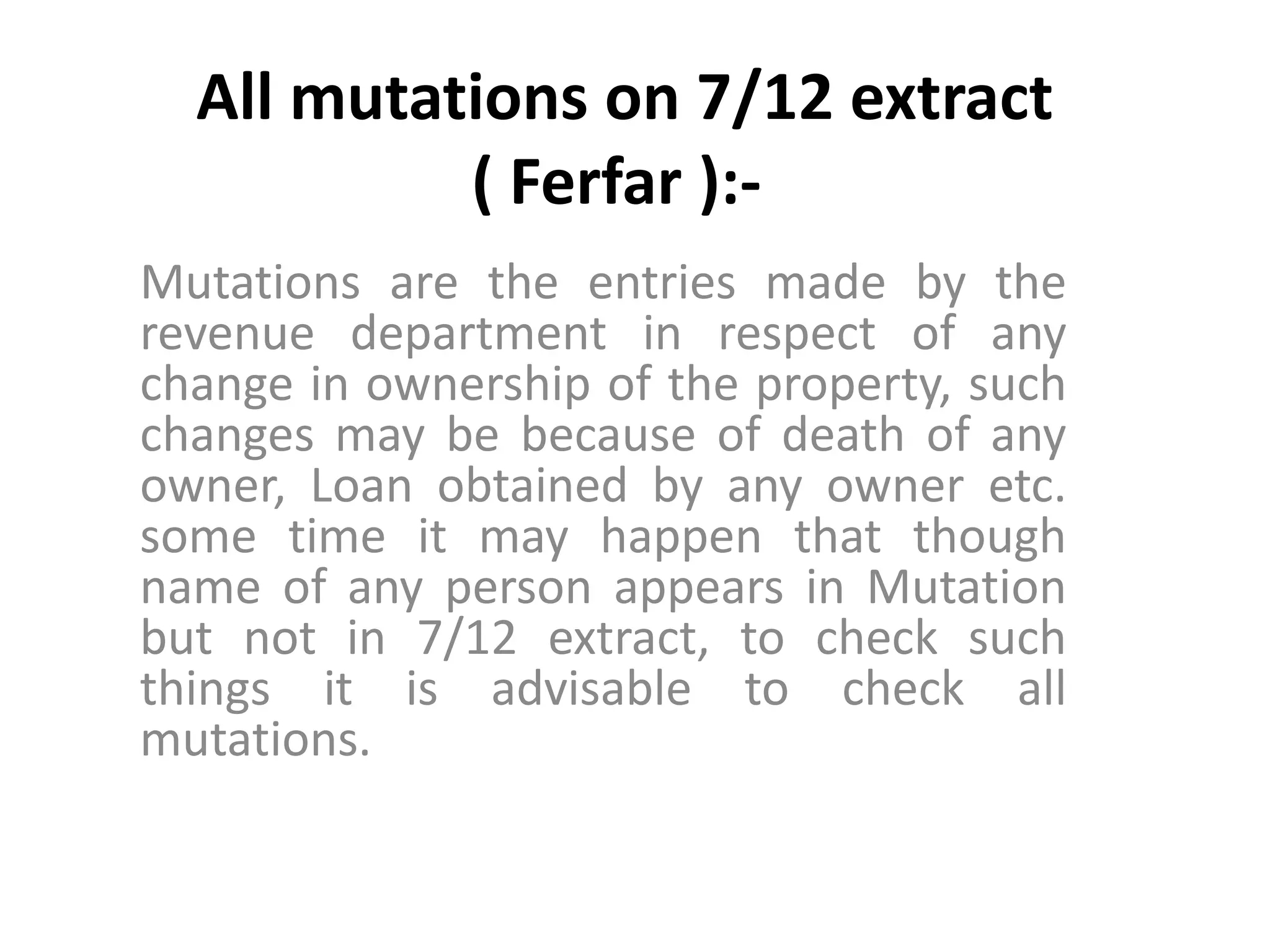 All mutations on 7/12 extract ( Ferfar ):-

Mutations are the entries made by the revenue department in respect of any change in ownership of the property, such changes may be because of death of any owner, Loan obtained by any owner etc. some time it may happen that though name of any person appears in Mutation but not in 7/12 extract, to check such things it is advisable to check all mutations.